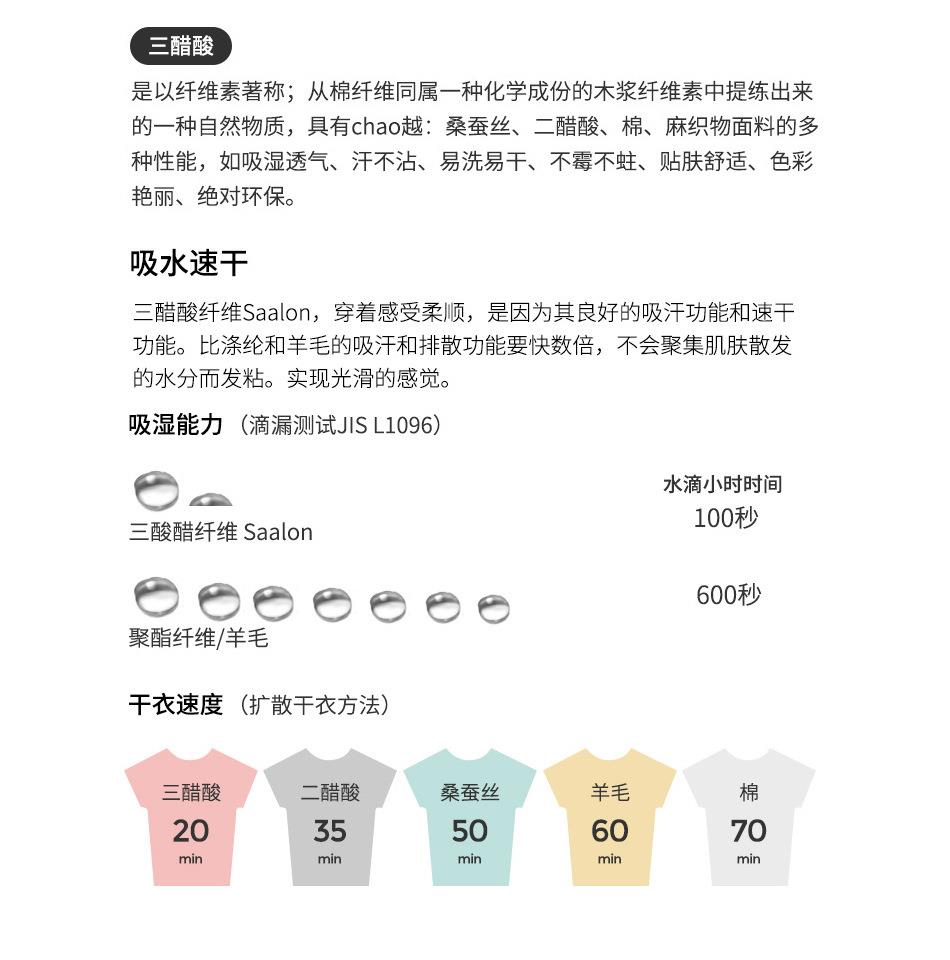 三醋酸

是以纤维素著称；从棉纤维同属一种化学成份的木浆纤维素中提练出来的一种自然物质，具有chao越：桑蚕丝、二醋酸、棉、麻织物面料的多种性能，如吸湿透气、汗不沾、易洗易干、不霉不蛀、贴肤舒适、色彩艳丽、绝对环保。

吸水速干

三醋酸纤维Saalon，穿着感受柔顺，是因为其良好的吸汗功能和速干功能。比涤纶和羊毛的吸汗和排散功能要快数倍，不会聚集肌肤散发的水分而发粘。实现光滑的感觉。

吸湿能力（滴漏测试JIS L1096）

水滴小时时间

三酸醋纤维 Saalon
100秒

聚酯纤维/羊毛
600秒

干衣速度（扩散干衣方法）

三醋酸
20
min

二醋酸
35
min

桑蚕丝
50
min

羊毛
60
min

棉
70
min